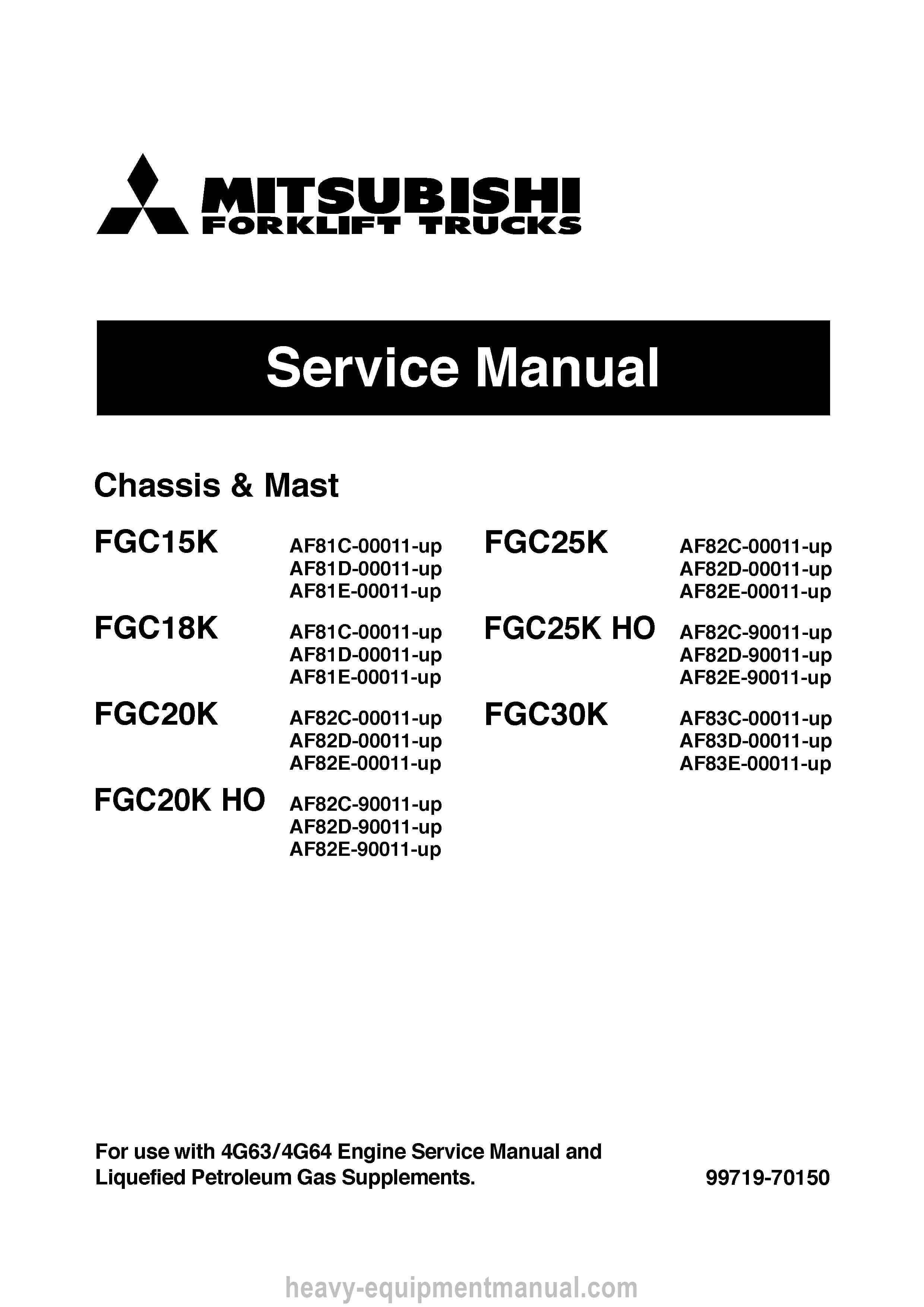 MITSUBISHI
FORKLIFT TRUCKS

Service Manual

Chassis & Mast

FGC15K
AF81C-00011-up
AF81D-00011-up
AF81E-00011-up

FGC18K
AF81C-00011-up
AF81D-00011-up
AF81E-00011-up

FGC20K
AF82C-00011-up
AF82D-00011-up
AF82E-00011-up

FGC20K HO
AF82C-90011-up
AF82D-90011-up
AF82E-90011-up

FGC25K
AF82C-00011-up
AF82D-00011-up
AF82E-00011-up

FGC25K HO
AF82C-90011-up
AF82D-90011-up
AF82E-90011-up

FGC30K
AF83C-00011-up
AF83D-00011-up
AF83E-00011-up

For use with 4G63/4G64 Engine Service Manual and Liquefied Petroleum Gas Supplements.

99719-70150

heavy-equipmentmanual.com